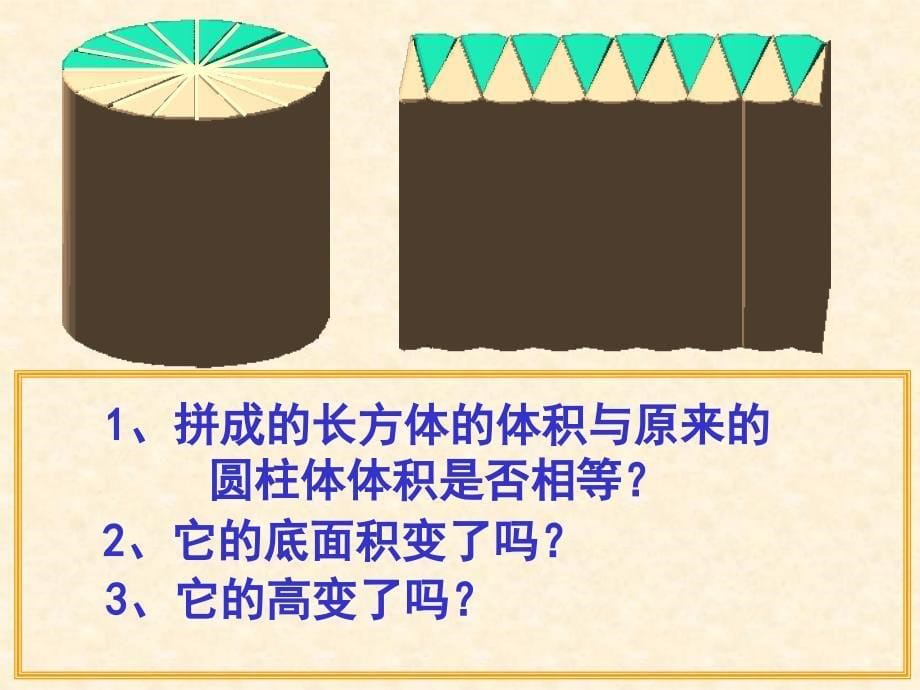 1、拼成的长方体的体积与原来的圆柱体体积是否相等？

2、它的底面积变了吗？

3、它的高变了吗？